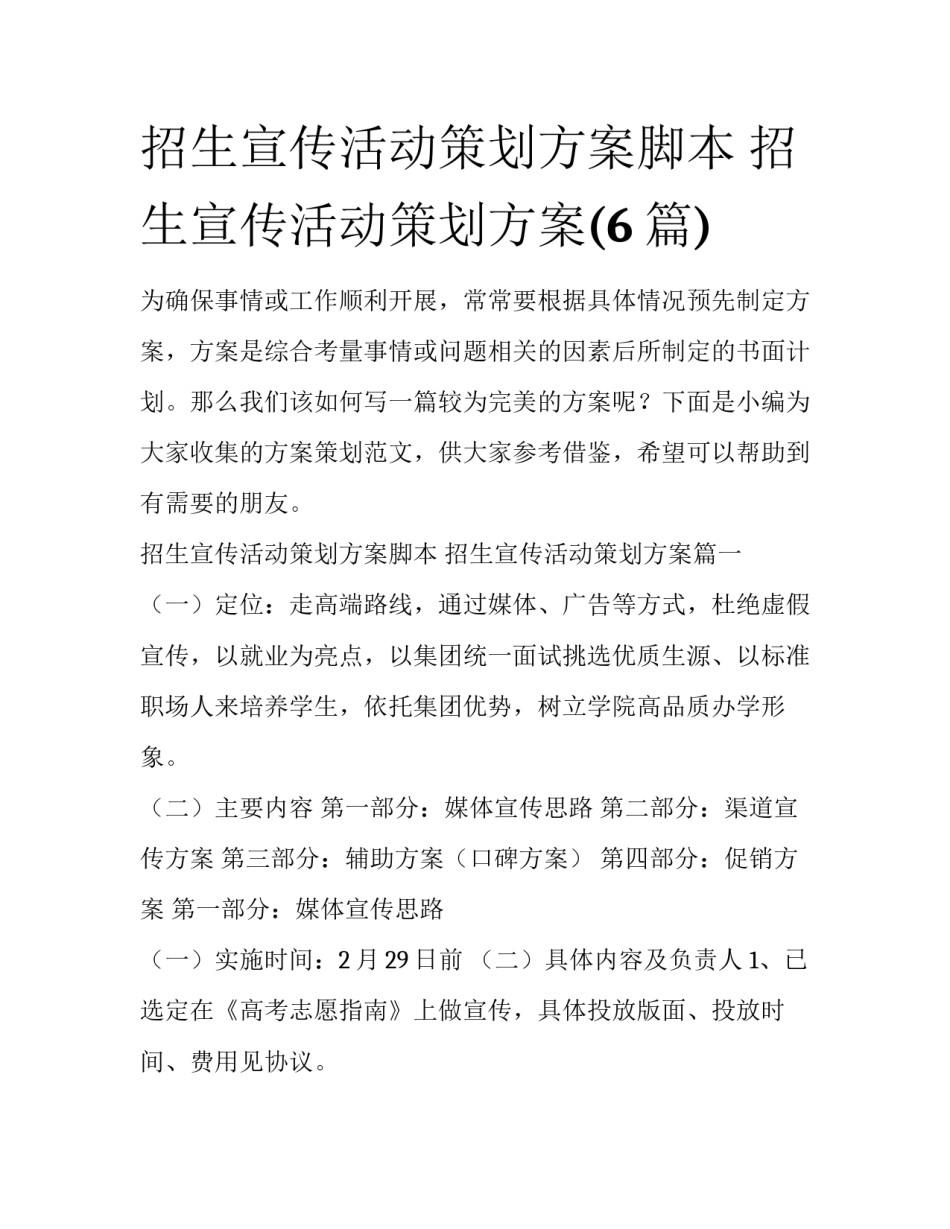 招生宣传活动策划方案脚本 招生宣传活动策划方案(6 篇)

为确保事情或工作顺利开展，常常要根据具体情况预先制定方案，方案是综合考量事情或问题相关的因素后所制定的书面计划。那么我们该如何写一篇较为完美的方案呢？下面是小编为大家收集的方案策划范文，供大家参考借鉴，希望可以帮助到有需要的朋友。

招生宣传活动策划方案脚本 招生宣传活动策划方案篇一

（一）定位：走高端路线，通过媒体、广告等方式，杜绝虚假宣传，以就业为亮点，以集团统一面试挑选优质生源、以标准职场人来培养学生，依托集团优势，树立学院高品质办学形象。

（二）主要内容 第一部分：媒体宣传思路 第二部分：渠道宣传方案 第三部分：辅助方案（口碑方案） 第四部分：促销方案 第一部分：媒体宣传思路

（一）实施时间：2 月 29 日前 （二）具体内容及负责人 1、已选定在《高考志愿指南》上做宣传，具体投放版面、投放时间、费用见协议。